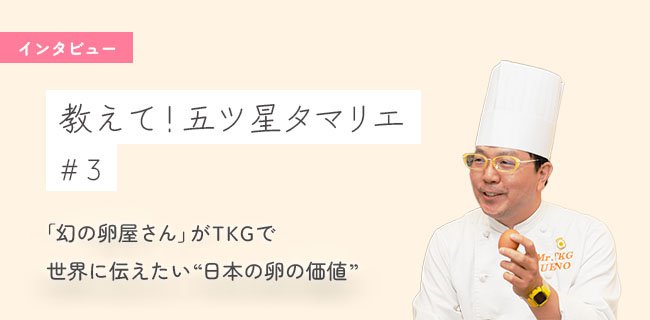 インタビュー

教えて！五ツ星タマリエ
＃3

「幻の卵屋さん」がTKGで
世界に伝えたい“日本の卵の価値”

Mr.TKG
UENO